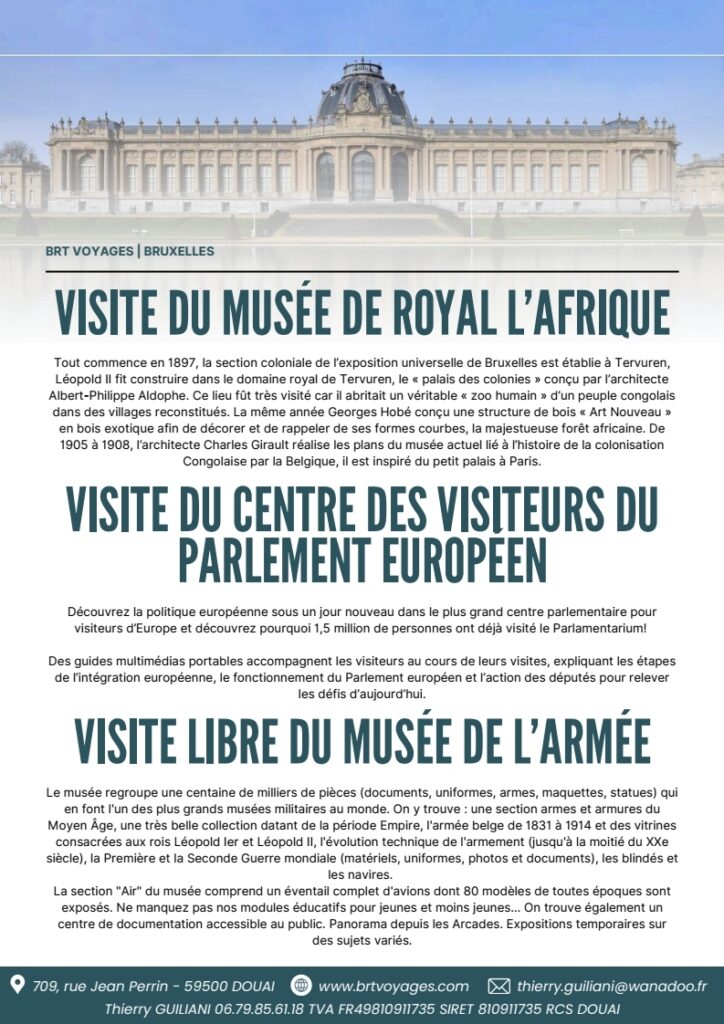 BRT VOYAGES | BRUXELLES

VISITE DU MUSÉE DE ROYAL L'AFRIQUE

Tout commence en 1897, la section coloniale de l'exposition universelle de Bruxelles est établie à Tervuren, Léopold II fit construire dans le domaine royal de Tervuren, le « palais des colonies » conçu par l'architecte Albert-Philippe Aldophe. Ce lieu fût très visité car il abritait un véritable « zoo humain » d'un peuple congolais dans des villages reconstitués. La même année Georges Hobé conçu une structure de bois « Art Nouveau » en bois exotique afin de décorer et de rappeler de ses formes courbes, la majestueuse forêt africaine. De 1905 à 1908, l'architecte Charles Girault réalise les plans du musée actuel lié à l'histoire de la colonisation Congolaise par la Belgique, il est inspiré du petit palais à Paris.

VISITE DU CENTRE DES VISITEURS DU PARLEMENT EUROPÉEN

Découvrez la politique européenne sous un jour nouveau dans le plus grand centre parlementaire pour visiteurs d'Europe et découvrez pourquoi 1,5 million de personnes ont déjà visité le Parlamentarium!

Des guides multimédias portables accompagnent les visiteurs au cours de leurs visites, expliquant les étapes de l'intégration européenne, le fonctionnement du Parlement européen et l'action des députés pour relever les défis d'aujourd'hui.

VISITE LIBRE DU MUSÉE DE L'ARMÉE

Le musée regroupe une centaine de milliers de pièces (documents, uniformes, armes, maquettes, statues) qui en font l'un des plus grands musées militaires au monde. On y trouve : une section armes et armures du Moyen Âge, une très belle collection datant de la période Empire, l'armée belge de 1831 à 1914 et des vitrines consacrées aux rois Léopold Ier et Léopold II, l'évolution technique de l'armement (jusqu'à la moitié du XXe siècle), la Première et la Seconde Guerre mondiale (matériels, uniformes, photos et documents), les blindés et les navires.
La section "Air" du musée comprend un éventail complet d'avions dont 80 modèles de toutes époques sont exposés. Ne manquez pas nos modules éducatifs pour jeunes et moins jeunes... On trouve également un centre de documentation accessible au public. Panorama depuis les Arcades. Expositions temporaires sur des sujets variés.

709, rue Jean Perrin - 59500 DOUAI www.brtvoyages.com thierry.guiliani@wanadoo.fr
Thierry GUILIANI 06.79.85.61.18 TVA FR49810911735 SIRET 810911735 RCS DOUAI